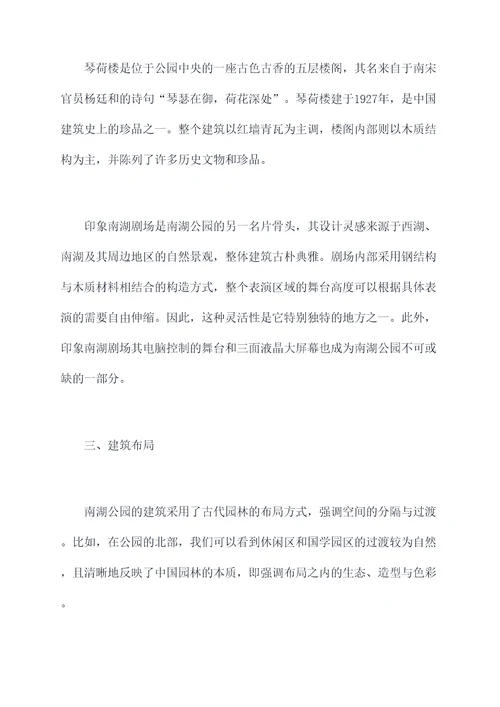 琴荷楼是位于公园中央的一座古色古香的五层楼阁，其名来自于南宋官员杨廷和的诗句“琴瑟在御，荷花深处”。琴荷楼建于1927年，是中国建筑史上的珍品之一。整个建筑以红墙青瓦为主调，楼阁内部则以木质结构为主，并陈列了许多历史文物和珍品。

印象南湖剧场是南湖公园的另一名片骨头，其设计灵感来源于西湖、南湖及其周边地区的自然景观，整体建筑古朴典雅。剧场内部采用钢结构与木质材料相结合的构造方式，整个表演区域的舞台高度可以根据具体表演的需要自由伸缩。因此，这种灵活性是它特别独特的地方之一。此外，印象南湖剧场其电脑控制的舞台和三面液晶大屏幕也成为南湖公园不可或缺的一部分。

三、建筑布局

南湖公园的建筑采用了古代园林的布局方式，强调空间的分隔与过渡。比如，在公园的北部，我们可以看到休闲区和国学园区的过渡较为自然，且清晰地反映了中国园林的本质，即强调布局之内的生态、造型与色彩。